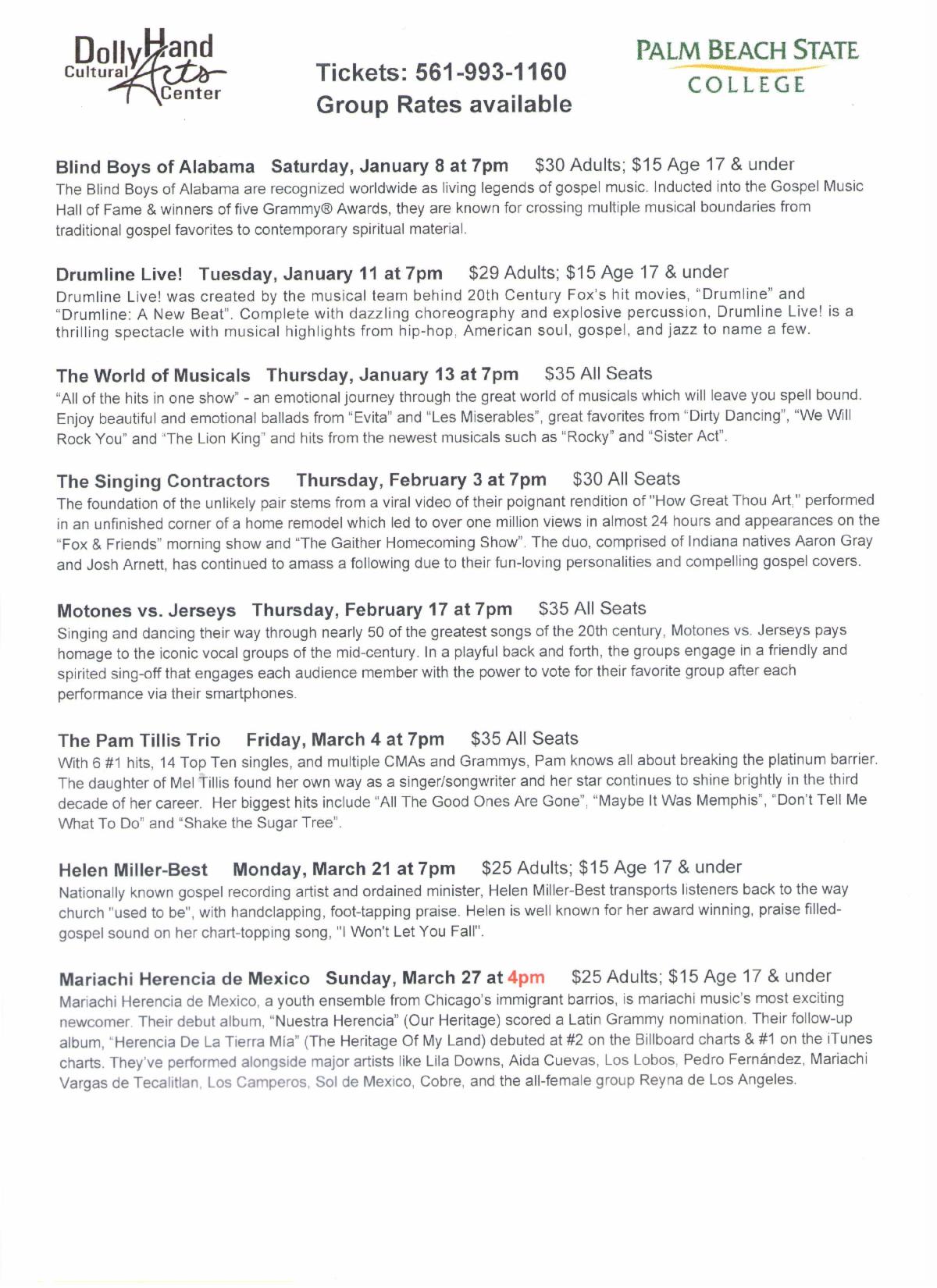 Dolly Hand Cultural Arts Center

Tickets: 561-993-1160
Group Rates available

PALM BEACH STATE COLLEGE

Blind Boys of Alabama Saturday, January 8 at 7pm $30 Adults; $15 Age 17 & under
The Blind Boys of Alabama are recognized worldwide as living legends of gospel music. Inducted into the Gospel Music Hall of Fame & winners of five Grammy® Awards, they are known for crossing multiple musical boundaries from traditional gospel favorites to contemporary spiritual material.

Drumline Live! Tuesday, January 11 at 7pm $29 Adults; $15 Age 17 & under
Drumline Live! was created by the musical team behind 20th Century Fox's hit movies, "Drumline" and "Drumline: A New Beat". Complete with dazzling choreography and explosive percussion, Drumline Live! is a thrilling spectacle with musical highlights from hip-hop, American soul, gospel, and jazz to name a few.

The World of Musicals Thursday, January 13 at 7pm $35 All Seats
"All of the hits in one show" - an emotional journey through the great world of musicals which will leave you spell bound. Enjoy beautiful and emotional ballads from "Evita" and "Les Miserables", great favorites from "Dirty Dancing", "We Will Rock You" and "The Lion King" and hits from the newest musicals such as "Rocky" and "Sister Act".

The Singing Contractors Thursday, February 3 at 7pm $30 All Seats
The foundation of the unlikely pair stems from a viral video of their poignant rendition of "How Great Thou Art," performed in an unfinished corner of a home remodel which led to over one million views in almost 24 hours and appearances on the "Fox & Friends" morning show and "The Gaither Homecoming Show". The duo, comprised of Indiana natives Aaron Gray and Josh Arnett, has continued to amass a following due to their fun-loving personalities and compelling gospel covers.

Motones vs. Jerseys Thursday, February 17 at 7pm $35 All Seats
Singing and dancing their way through nearly 50 of the greatest songs of the 20th century, Motones vs. Jerseys pays homage to the iconic vocal groups of the mid-century. In a playful back and forth, the groups engage in a friendly and spirited sing-off that engages each audience member with the power to vote for their favorite group after each performance via their smartphones.

The Pam Tillis Trio Friday, March 4 at 7pm $35 All Seats
With 6 #1 hits, 14 Top Ten singles, and multiple CMAs and Grammys, Pam knows all about breaking the platinum barrier. The daughter of Mel Tillis found her own way as a singer/songwriter and her star continues to shine brightly in the third decade of her career. Her biggest hits include "All The Good Ones Are Gone", "Maybe It Was Memphis", "Don't Tell Me What To Do" and "Shake the Sugar Tree".

Helen Miller-Best Monday, March 21 at 7pm $25 Adults; $15 Age 17 & under
Nationally known gospel recording artist and ordained minister, Helen Miller-Best transports listeners back to the way church "used to be", with handclapping, foot-tapping praise. Helen is well known for her award winning, praise filled-gospel sound on her chart-topping song, "I Won't Let You Fall".

Mariachi Herencia de Mexico Sunday, March 27 at 4pm $25 Adults; $15 Age 17 & under
Mariachi Herencia de Mexico, a youth ensemble from Chicago's immigrant barrios, is mariachi music's most exciting newcomer. Their debut album, "Nuestra Herencia" (Our Heritage) scored a Latin Grammy nomination. Their follow-up album, "Herencia De La Tierra Mía" (The Heritage Of My Land) debuted at #2 on the Billboard charts & #1 on the iTunes charts. They've performed alongside major artists like Lila Downs, Aida Cuevas, Los Lobos, Pedro Fernández, Mariachi Vargas de Tecalitlan, Los Camperos, Sol de Mexico, Cobre, and the all-female group Reyna de Los Angeles.